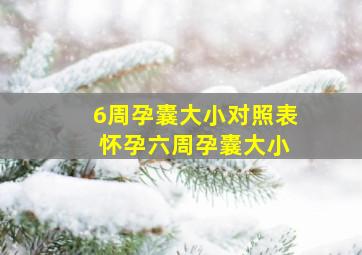 6周孕囊大小对照表
怀孕六周孕囊大小